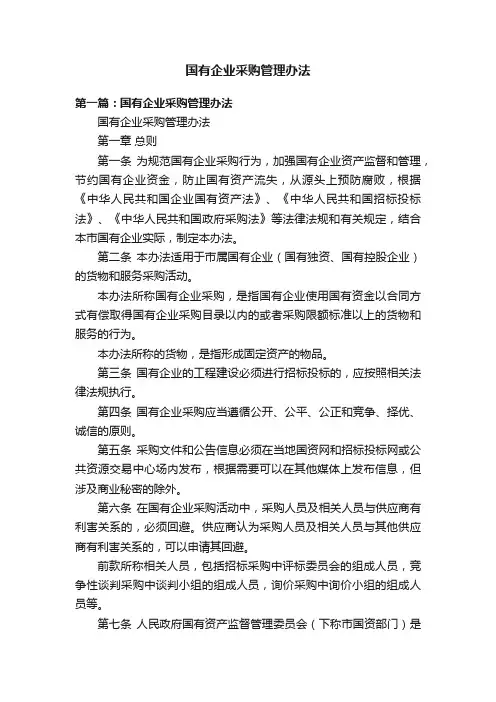 国有企业采购管理办法

第一篇：国有企业采购管理办法

国有企业采购管理办法

第一章 总则

第一条 为规范国有企业采购行为，加强国有企业资产监督和管理，节约国有企业资金，防止国有资产流失，从源头上预防腐败，根据《中华人民共和国企业国有资产法》、《中华人民共和国招标投标法》、《中华人民共和国政府采购法》等法律法规和有关规定，结合本市国有企业实际，制定本办法。

第二条 本办法适用于市属国有企业（国有独资、国有控股企业）的货物和服务采购活动。

本办法所称国有企业采购，是指国有企业使用国有资金以合同方式有偿取得国有企业采购目录以内的或者采购限额标准以上的货物和服务的行为。

本办法所称的货物，是指形成固定资产的物品。

第三条 国有企业的工程建设必须进行招标投标的，应按照相关法律法规执行。

第四条 国有企业采购应当遵循公开、公平、公正和竞争、择优、诚信的原则。

第五条 采购文件和公告信息必须在当地国资网和招标投标网或公共资源交易中心场内发布，根据需要可以在其他媒体上发布信息，但涉及商业秘密的除外。

第六条 在国有企业采购活动中，采购人员及相关人员与供应商有利害关系的，必须回避。供应商认为采购人员及相关人员与其他供应商有利害关系的，可以申请其回避。

前款所称相关人员，包括招标采购中评标委员会的组成人员，竞争性谈判采购中谈判小组的组成人员，询价采购中询价小组的组成人员等。

第七条 人民政府国有资产监督管理委员会（下称市国资部门）是